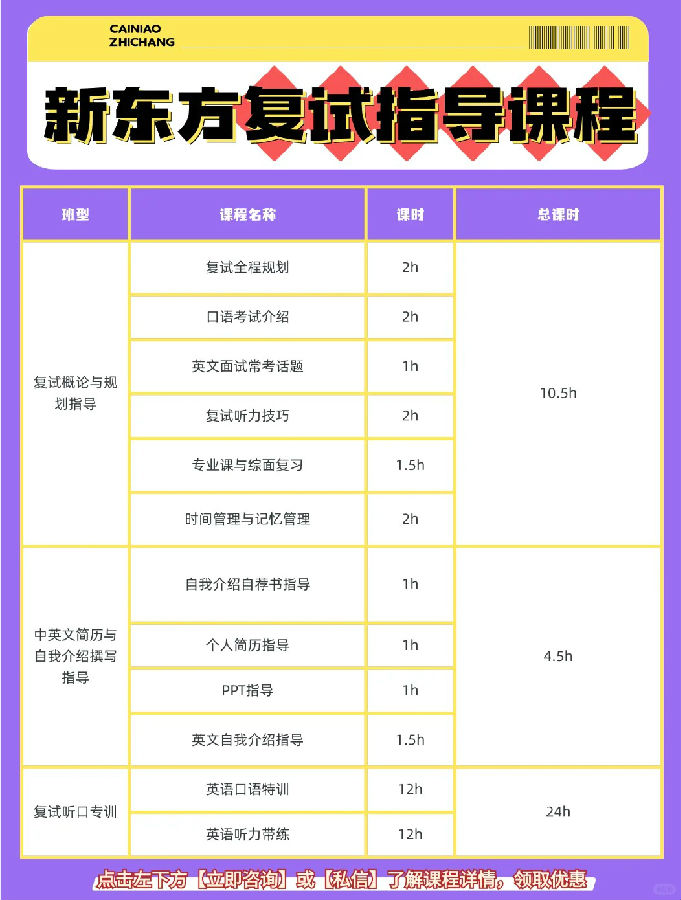 CAINIAO
ZHICHANG

新东方复试指导课程

| 班型 | 课程名称 | 课时 | 总课时 |
|---|---|---|---|
| 复试概论与规划指导 | 复试全程规划 | 2h | 10.5h |
| | 口语考试介绍 | 2h | |
| | 英文面试常考话题 | 1h | |
| | 复试听力技巧 | 2h | |
| | 专业课与综面复习 | 1.5h | |
| | 时间管理与记忆管理 | 2h | |
| 中英文简历与自我介绍撰写指导 | 自我介绍自荐书指导 | 1h | 4.5h |
| | 个人简历指导 | 1h | |
| | PPT指导 | 1h | |
| | 英文自我介绍指导 | 1.5h | |
| 复试听口专训 | 英语口语特训 | 12h | 24h |
| | 英语听力带练 | 12h | |

点击左下方【立即咨询】或【私信】了解课程详情，领取优惠